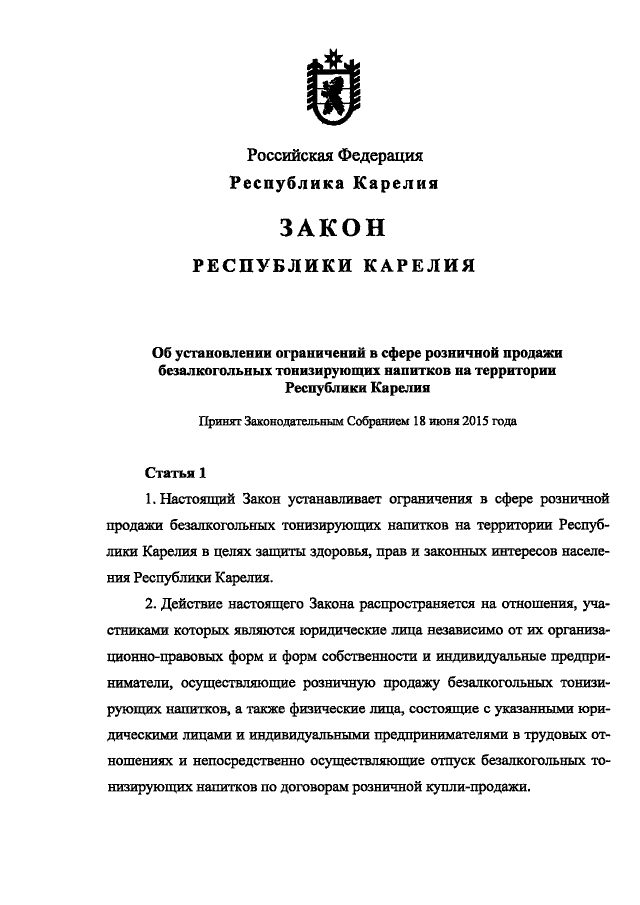 Российская Федерация
Республика Карелия

ЗАКОН

РЕСПУБЛИКИ КАРЕЛИЯ

Об установлении ограничений в сфере розничной продажи безалкогольных тонизирующих напитков на территории Республики Карелия

Принят Законодательным Собранием 18 июня 2015 года

Статья 1

1. Настоящий Закон устанавливает ограничения в сфере розничной продажи безалкогольных тонизирующих напитков на территории Республики Карелия в целях защиты здоровья, прав и законных интересов населения Республики Карелия.

2. Действие настоящего Закона распространяется на отношения, участниками которых являются юридические лица независимо от их организационно-правовых форм и форм собственности и индивидуальные предприниматели, осуществляющие розничную продажу безалкогольных тонизирующих напитков, а также физические лица, состоящие с указанными юридическими лицами и индивидуальными предпринимателями в трудовых отношениях и непосредственно осуществляющие отпуск безалкогольных тонизирующих напитков по договорам розничной купли-продажи.